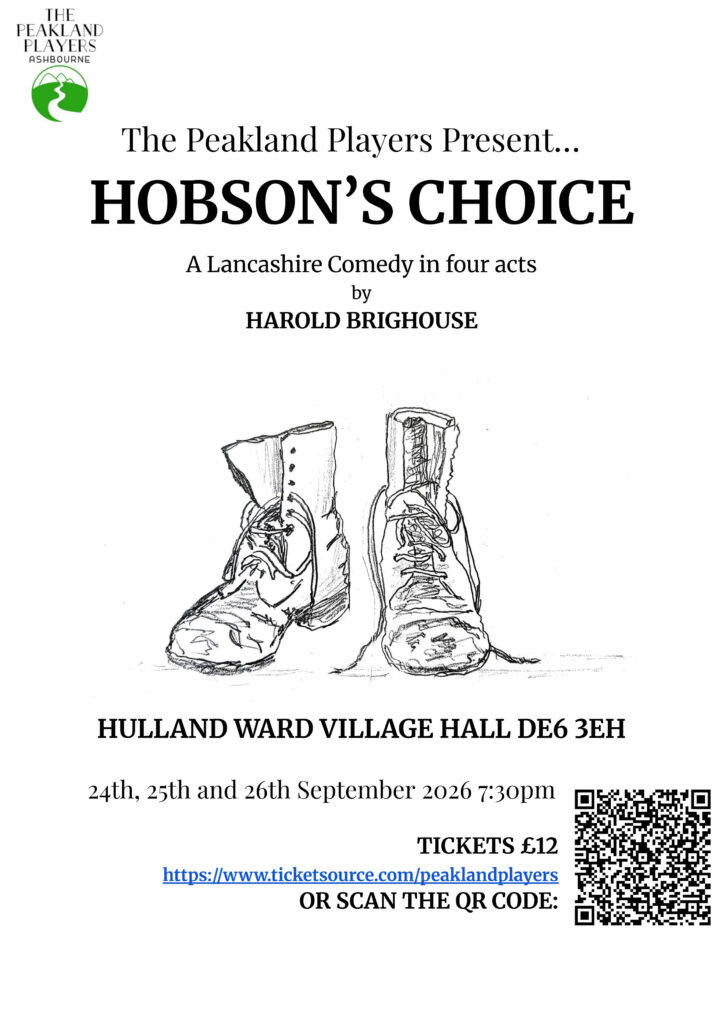 THE PEAKLAND PLAYERS
ASHBOURNE

The Peakland Players Present...

HOBSON'S CHOICE

A Lancashire Comedy in four acts
by
HAROLD BRIGHOUSE

HULLAND WARD VILLAGE HALL DE6 3EH

24th, 25th and 26th September 2026 7:30pm

TICKETS £12
https://www.ticketsource.com/peaklandplayers
OR SCAN THE QR CODE: